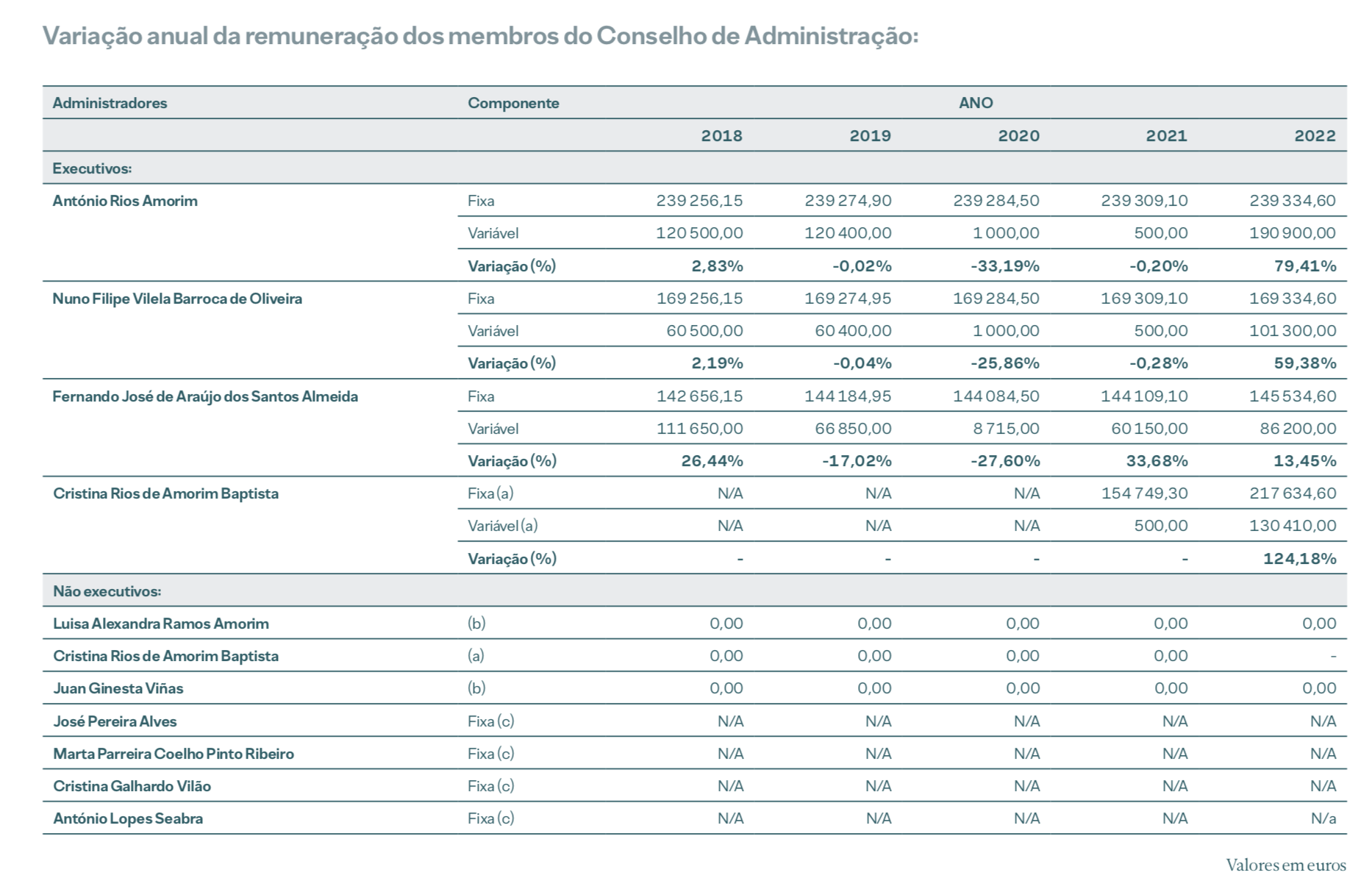 Variação anual da remuneração dos membros do Conselho de Administração:

| Administradores | Componente | ANO | | | | |
|---|---|---|---|---|---|---|
| | | 2018 | 2019 | 2020 | 2021 | 2022 |
| Executivos: | | | | | | |
| António Rios Amorim | Fixa | 239 256,15 | 239 274,90 | 239 284,50 | 239 309,10 | 239 334,60 |
| | Variável | 120 500,00 | 120 400,00 | 1 000,00 | 500,00 | 190 900,00 |
| | Variação (%) | 2,83% | -0,02% | -33,19% | -0,20% | 79,41% |
| Nuno Filipe Vilela Barroca de Oliveira | Fixa | 169 256,15 | 169 274,95 | 169 284,50 | 169 309,10 | 169 334,60 |
| | Variável | 60 500,00 | 60 400,00 | 1 000,00 | 500,00 | 101 300,00 |
| | Variação (%) | 2,19% | -0,04% | -25,86% | -0,28% | 59,38% |
| Fernando José de Araújo dos Santos Almeida | Fixa | 142 656,15 | 144 184,95 | 144 084,50 | 144 109,10 | 145 534,60 |
| | Variável | 111 650,00 | 66 850,00 | 8 715,00 | 60 150,00 | 86 200,00 |
| | Variação (%) | 26,44% | -17,02% | -27,60% | 33,68% | 13,45% |
| Cristina Rios de Amorim Baptista | Fixa (a) | N/A | N/A | N/A | 154 749,30 | 217 634,60 |
| | Variável (a) | N/A | N/A | N/A | 500,00 | 130 410,00 |
| | Variação (%) | - | - | - | - | 124,18% |
| Não executivos: | | | | | | |
| Luisa Alexandra Ramos Amorim | (b) | 0,00 | 0,00 | 0,00 | 0,00 | 0,00 |
| Cristina Rios de Amorim Baptista | (a) | 0,00 | 0,00 | 0,00 | 0,00 | - |
| Juan Ginesta Viñas | (b) | 0,00 | 0,00 | 0,00 | 0,00 | 0,00 |
| José Pereira Alves | Fixa (c) | N/A | N/A | N/A | N/A | N/A |
| Marta Parreira Coelho Pinto Ribeiro | Fixa (c) | N/A | N/A | N/A | N/A | N/A |
| Cristina Galhardo Vilão | Fixa (c) | N/A | N/A | N/A | N/A | N/A |
| António Lopes Seabra | Fixa (c) | N/A | N/A | N/A | N/A | N/a |

Valores em euros